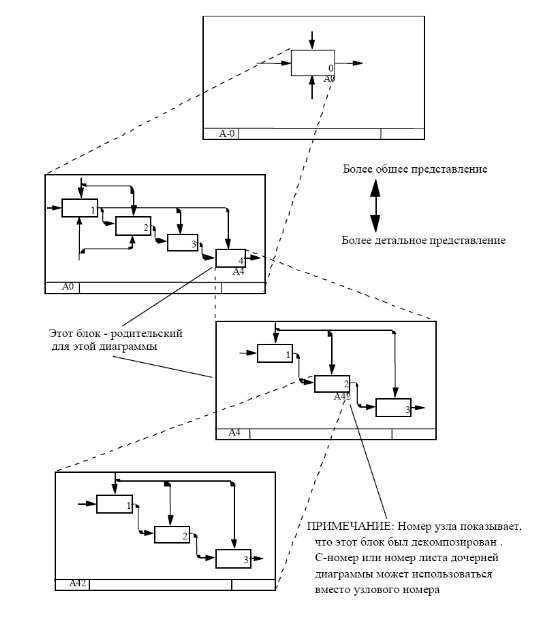 0
A0
A-0

Более общее представление

Более детальное представление

1
2
3
4
A4
A0

Этот блок - родительский для этой диаграммы

1
2
A42
3
A4

1
2
3
A42

ПРИМЕЧАНИЕ: Номер узла показывает, что этот блок был декомпозирован . С-номер или номер листа дочерней диаграммы может использоваться вместо узлового номера